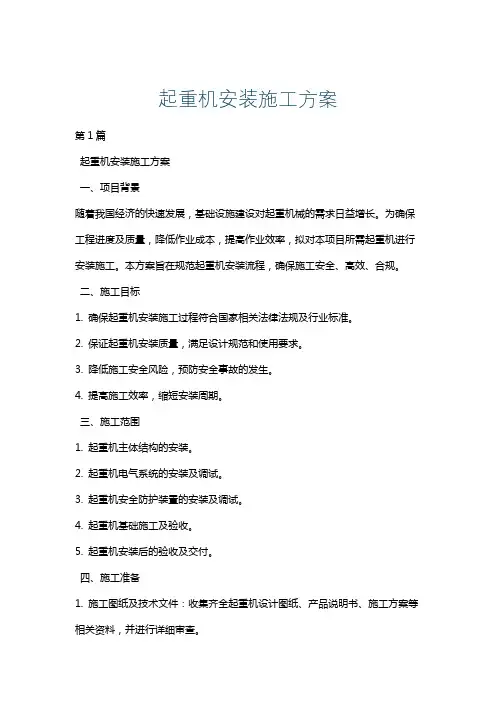 起重机安装施工方案

第1篇

起重机安装施工方案

一、项目背景

随着我国经济的快速发展，基础设施建设对起重机械的需求日益增长。为确保工程进度及质量，降低作业成本，提高作业效率，拟对本项目所需起重机进行安装施工。本方案旨在规范起重机安装流程，确保施工安全、高效、合规。

二、施工目标

1. 确保起重机安装施工过程符合国家相关法律法规及行业标准。

2. 保证起重机安装质量，满足设计规范和使用要求。

3. 降低施工安全风险，预防安全事故的发生。

4. 提高施工效率，缩短安装周期。

三、施工范围

1. 起重机主体结构的安装。

2. 起重机电气系统的安装及调试。

3. 起重机安全防护装置的安装及调试。

4. 起重机基础施工及验收。

5. 起重机安装后的验收及交付。

四、施工准备

1. 施工图纸及技术文件：收集齐全起重机设计图纸、产品说明书、施工方案等相关资料，并进行详细审查。